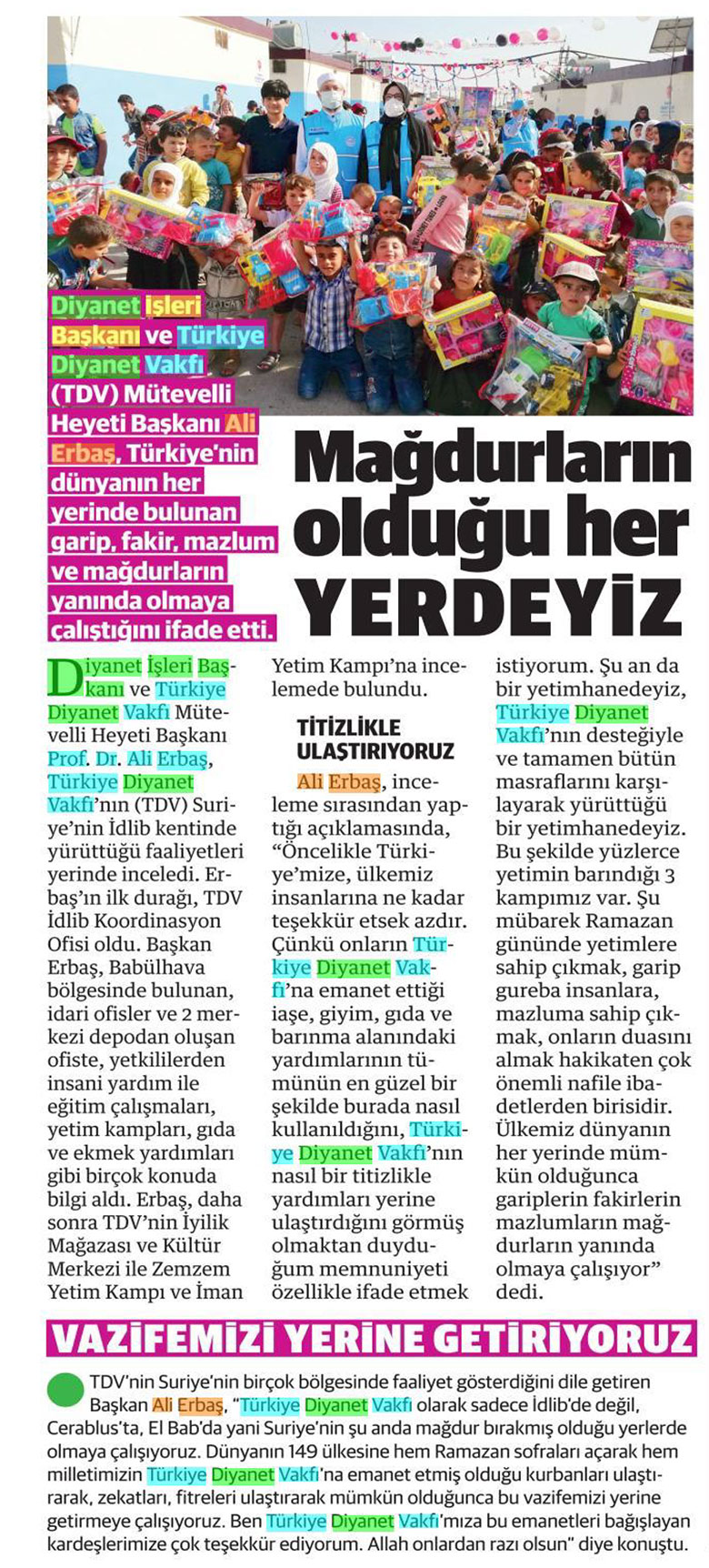 Diyanet İşleri Başkanı ve Türkiye Diyanet Vakfı (TDV) Mütevelli Heyeti Başkanı Ali Erbaş, Türkiye'nin dünyanın her yerinde bulunan garip, fakir, mazlum ve mağdurların yanında olmaya çalıştığını ifade etti.

Mağdurların olduğu her YERDEYİZ

Diyanet İşleri Başkanı ve Türkiye Diyanet Vakfı Mütevelli Heyeti Başkanı Prof. Dr. Ali Erbaş, Türkiye Diyanet Vakfı'nın (TDV) Suriye'nin İdlib kentinde yürüttüğü faaliyetleri yerinde inceledi. Erbaş'ın ilk durağı, TDV İdlib Koordinasyon Ofisi oldu. Başkan Erbaş, Babülhava bölgesinde bulunan, idari ofisler ve 2 merkezi depodan oluşan ofiste, yetkililerden insani yardım ile eğitim çalışmaları, yetim kampları, gıda ve ekmek yardımları gibi birçok konuda bilgi aldı. Erbaş, daha sonra TDV'nin İyilik Mağazası ve Kültür Merkezi ile Zemzem Yetim Kampı ve İman Yetim Kampı'na incelemede bulundu.

TİTİZLİKLE ULAŞTIRIYORUZ

Ali Erbaş, inceleme sırasından yaptığı açıklamasında, "Öncelikle Türkiye'mize, ülkemiz insanlarına ne kadar teşekkür etsek azdır. Çünkü onların Türkiye Diyanet Vakfı'na emanet ettiği iaşe, giyim, gıda ve barınma alanındaki yardımlarının tümünün en güzel bir şekilde burada nasıl kullanıldığını, Türkiye Diyanet Vakfı'nın nasıl bir titizlikle yardımları yerine ulaştırdığını görmüş olmaktan duyduğum memnuniyeti özellikle ifade etmek istiyorum. Şu an da bir yetimhanedeyiz, Türkiye Diyanet Vakfı'nın desteğiyle ve tamamen bütün masraflarını karşılayarak yürüttüğü bir yetimhanedeyiz. Bu şekilde yüzlerce yetimin barındığı 3 kampımız var. Şu mübarek Ramazan gününde yetimlere sahip çıkmak, garip gureba insanlara, mazluma sahip çıkmak, onların duasını almak hakikaten çok önemli nafile ibadetlerden birisidir. Ülkemiz dünyanın her yerinde mümkün olduğunca gariplerin fakirlerin mazlumların mağdurların yanında olmaya çalışıyor" dedi.

VAZİFEMİZİ YERİNE GETİRİYORUZ

TDV'nin Suriye'nin birçok bölgesinde faaliyet gösterdiğini dile getiren Başkan Ali Erbaş, "Türkiye Diyanet Vakfı olarak sadece İdlib'de değil, Cerablus'ta, El Bab'da yani Suriye'nin şu anda mağdur bırakmış olduğu yerlerde olmaya çalışıyoruz. Dünyanın 149 ülkesine hem Ramazan sofraları açarak hem milletimizin Türkiye Diyanet Vakfı'na emanet etmiş olduğu kurbanları ulaştırarak, zekatları, fitreleri ulaştırarak mümkün olduğunca bu vazifemizi yerine getirmeye çalışıyoruz. Ben Türkiye Diyanet Vakfı'mıza bu emanetleri bağışlayan kardeşlerimize çok teşekkür ediyorum. Allah onlardan razı olsun" diye konuştu.